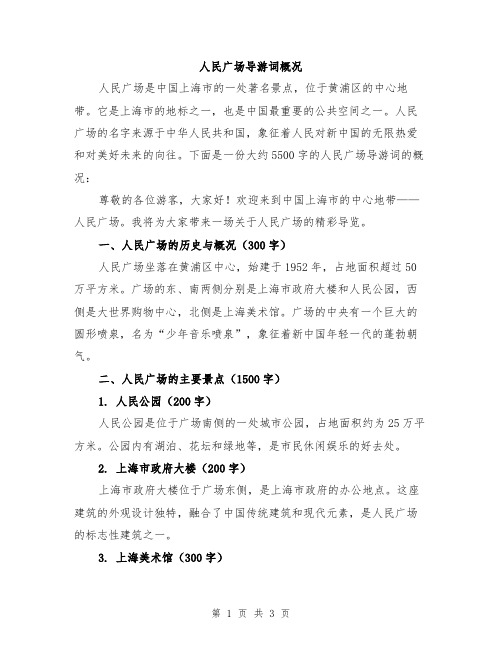 人民广场导游词概况

人民广场是中国上海市的一处著名景点，位于黄浦区的中心地带。它是上海市的地标之一，也是中国最重要的公共空间之一。人民广场的名字来源于中华人民共和国，象征着人民对新中国的无限热爱和对美好未来的向往。下面是一份大约5500字的人民广场导游词的概况：

尊敬的各位游客，大家好！欢迎来到中国上海市的中心地带——人民广场。我将为大家带来一场关于人民广场的精彩导览。

一、人民广场的历史与概况（300字）

人民广场坐落在黄浦区中心，始建于1952年，占地面积超过50万平方米。广场的东、南两侧分别是上海市政府大楼和人民公园，西侧是大世界购物中心，北侧是上海美术馆。广场的中央有一个巨大的圆形喷泉，名为“少年音乐喷泉”，象征着新中国年轻一代的蓬勃朝气。

二、人民广场的主要景点（1500字）

1. 人民公园（200字）

人民公园是位于广场南侧的一处城市公园，占地面积约为25万平方米。公园内有湖泊、花坛和绿地等，是市民休闲娱乐的好去处。

2. 上海市政府大楼（200字）

上海市政府大楼位于广场东侧，是上海市政府的办公地点。这座建筑的外观设计独特，融合了中国传统建筑和现代元素，是人民广场的标志性建筑之一。

3. 上海美术馆（300字）

第 1 页 共 3 页